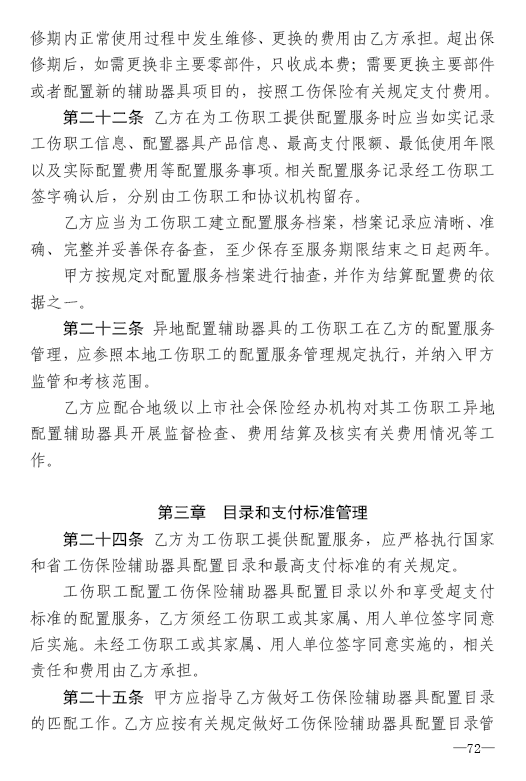 修期内正常使用过程中发生维修、更换的费用由乙方承担。超出保修期后，如需更换非主要零部件，只收成本费；需要更换主要部件或者配置新的辅助器具项目的，按照工伤保险有关规定支付费用。

第二十二条 乙方在为工伤职工提供配置服务时应当如实记录工伤职工信息、配置器具产品信息、最高支付限额、最低使用年限以及实际配置费用等配置服务事项。相关配置服务记录经工伤职工签字确认后，分别由工伤职工和协议机构留存。

乙方应当为工伤职工建立配置服务档案，档案记录应清晰、准确、完整并妥善保存备查，至少保存至服务期限结束之日起两年。

甲方按规定对配置服务档案进行抽查，并作为结算配置费的依据之一。

第二十三条 异地配置辅助器具的工伤职工在乙方的配置服务管理，应参照本地工伤职工的配置服务管理规定执行，并纳入甲方监管和考核范围。

乙方应配合地级以上市社会保险经办机构对其工伤职工异地配置辅助器具开展监督检查、费用结算及核实有关费用情况等工作。

第三章 目录和支付标准管理

第二十四条 乙方为工伤职工提供配置服务，应严格执行国家和省工伤保险辅助器具配置目录和最高支付标准的有关规定。

工伤职工配置工伤保险辅助器具配置目录以外和享受超支付标准的配置服务，乙方须经工伤职工或其家属、用人单位签字同意后实施。未经工伤职工或其家属、用人单位签字同意实施的，相关责任和费用由乙方承担。

第二十五条 甲方应指导乙方做好工伤保险辅助器具配置目录的匹配工作。乙方应按有关规定做好工伤保险辅助器具配置目录管

—72—